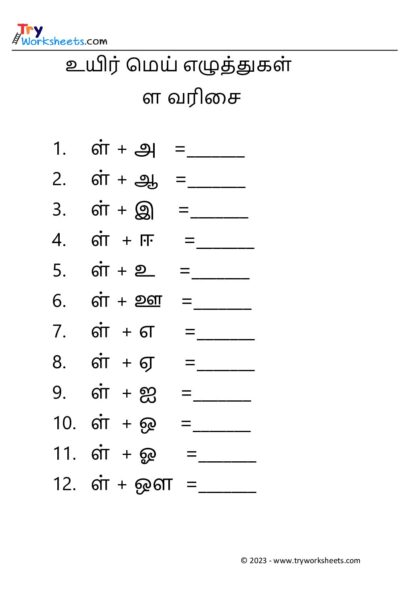 Try Worksheets.com

உயிர் மெய் எழுத்துகள்

ள வரிசை

1. ள் + அ =______

2. ள் + ஆ =______

3. ள் + இ =______

4. ள் + ஈ =______

5. ள் + உ =______

6. ள் + ஊ =______

7. ள் + எ =______

8. ள் + ஏ =______

9. ள் + ஐ =______

10. ள் + ஒ =______

11. ள் + ஓ =______

12. ள் + ஔ =______

© 2023 - www.tryworksheets.com